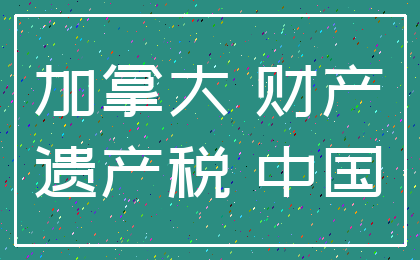 加拿大 财产
遗产税 中国